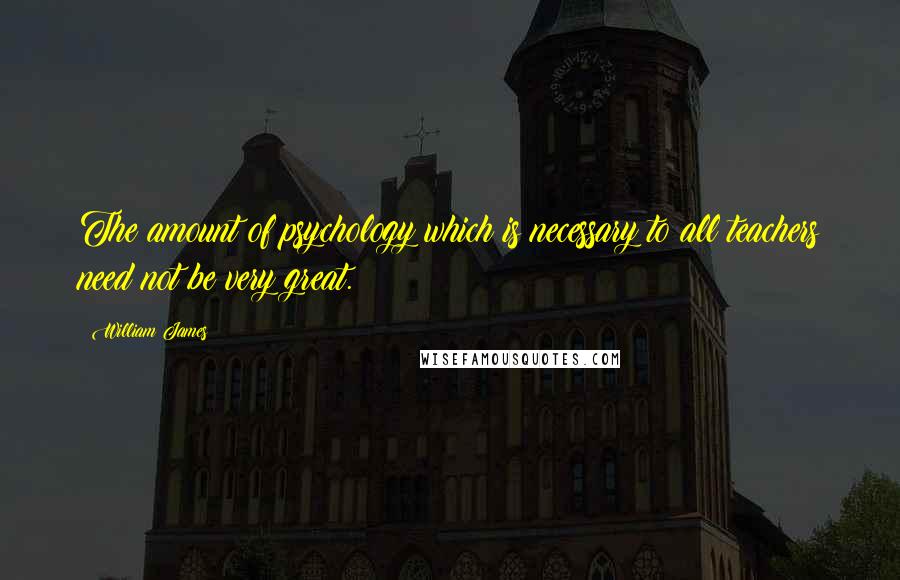 The amount of psychology which is necessary to all teachers need not be very great.

William James

WISEFAMOUSQUOTES.COM